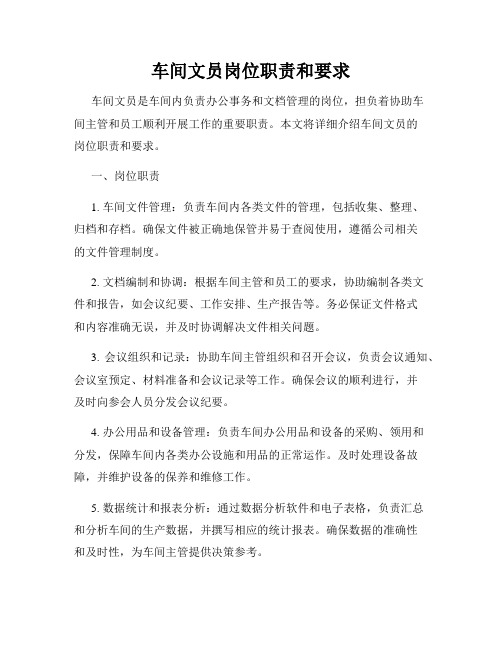 车间文员岗位职责和要求

车间文员是车间内负责办公事务和文档管理的岗位，担负着协助车间主管和员工顺利开展工作的重要职责。本文将详细介绍车间文员的岗位职责和要求。

一、岗位职责

1. 车间文件管理：负责车间内各类文件的管理，包括收集、整理、归档和存档。确保文件被正确地保管并易于查阅使用，遵循公司相关的文件管理制度。

2. 文档编制和协调：根据车间主管和员工的要求，协助编制各类文件和报告，如会议纪要、工作安排、生产报告等。务必保证文件格式和内容准确无误，并及时协调解决文件相关问题。

3. 会议组织和记录：协助车间主管组织和召开会议，负责会议通知、会议室预定、材料准备和会议记录等工作。确保会议的顺利进行，并及时向参会人员分发会议纪要。

4. 办公用品和设备管理：负责车间办公用品和设备的采购、领用和分发，保障车间内各类办公设施和用品的正常运作。及时处理设备故障，并维护设备的保养和维修工作。

5. 数据统计和报表分析：通过数据分析软件和电子表格，负责汇总和分析车间的生产数据，并撰写相应的统计报表。确保数据的准确性和及时性，为车间主管提供决策参考。